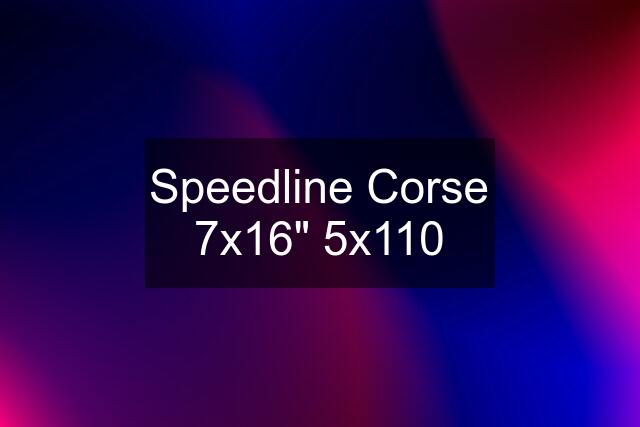 Speedline Corse 7x16" 5x110